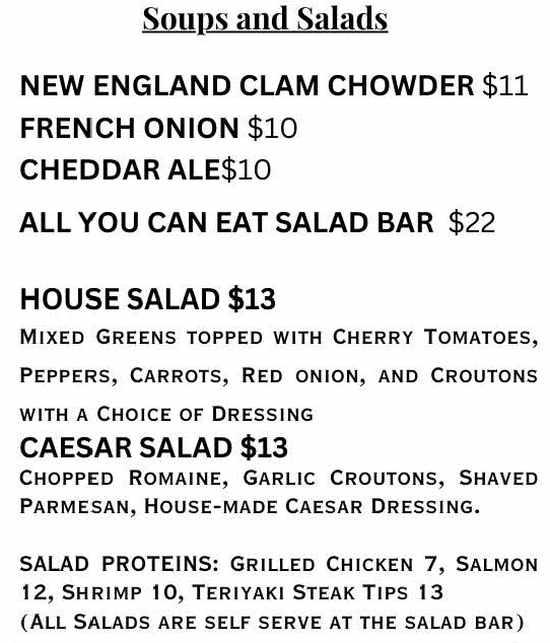 Soups and Salads

NEW ENGLAND CLAM CHOWDER $11
FRENCH ONION $10
CHEDDAR ALE$10
ALL YOU CAN EAT SALAD BAR $22

HOUSE SALAD $13
Mixed Greens topped with Cherry Tomatoes, Peppers, Carrots, Red onion, and Croutons with a Choice of Dressing
CAESAR SALAD $13
Chopped Romaine, Garlic Croutons, Shaved Parmesan, House-made Caesar Dressing.

SALAD PROTEINS: Grilled Chicken 7, Salmon 12, Shrimp 10, Teriyaki Steak Tips 13
(All Salads are self serve at the salad bar)